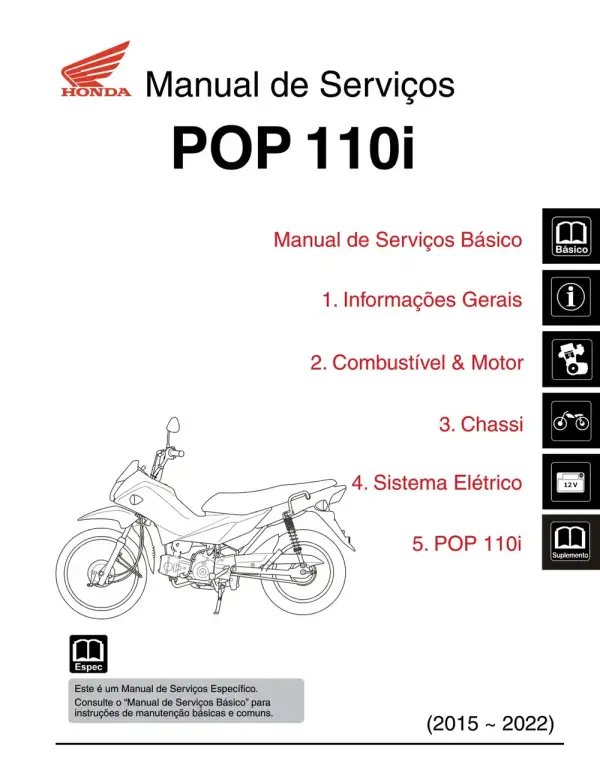 HONDA

Manual de Serviços

POP 110i

Manual de Serviços Básico

Básico

1. Informações Gerais

2. Combustível & Motor

3. Chassi

4. Sistema Elétrico

12 V

5. POP 110i

Suplemento

Espec

Este é um Manual de Serviços Específico.
Consulte o "Manual de Serviços Básico" para instruções de manutenção básicas e comuns.

(2015 ~ 2022)